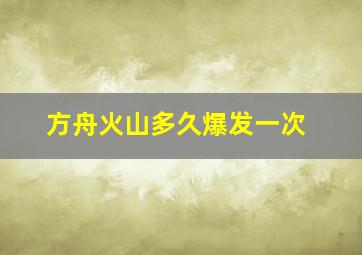 方舟火山多久爆发一次